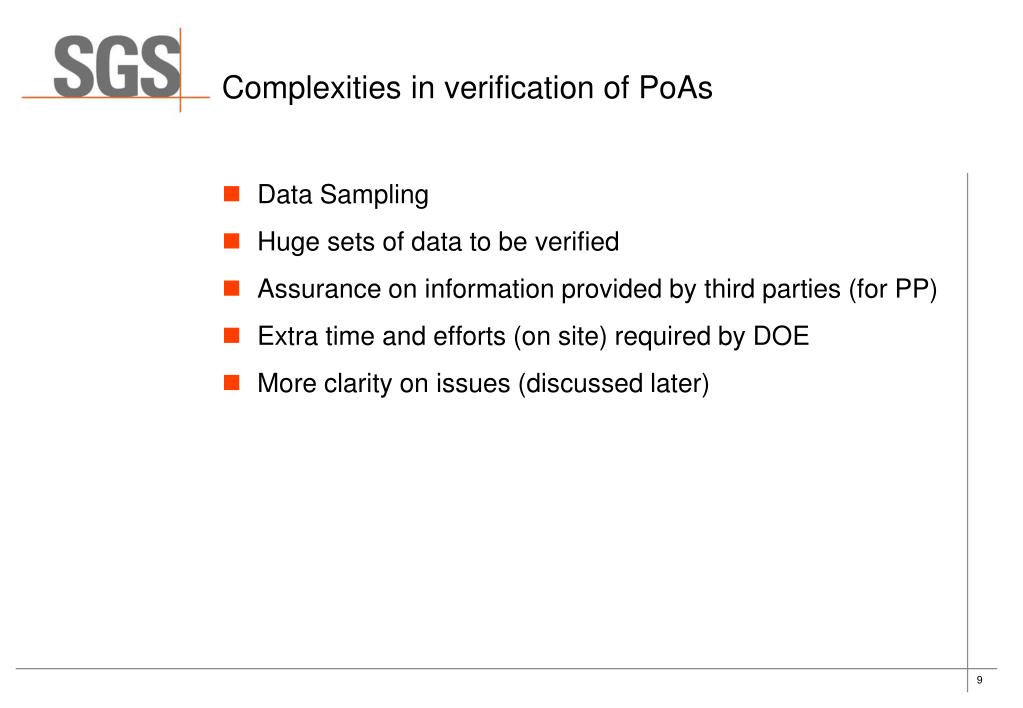 SGS

Complexities in verification of PoAs

- Data Sampling
- Huge sets of data to be verified
- Assurance on information provided by third parties (for PP)
- Extra time and efforts (on site) required by DOE
- More clarity on issues (discussed later)

9